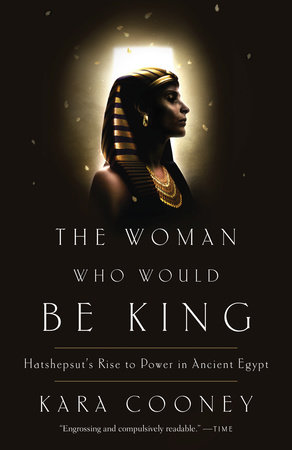 THE WOMAN
WHO WOULD
BE KING

Hatshepsut's Rise to Power in Ancient Egypt

KARA COONEY

"Engrossing and compulsively readable." —TIME